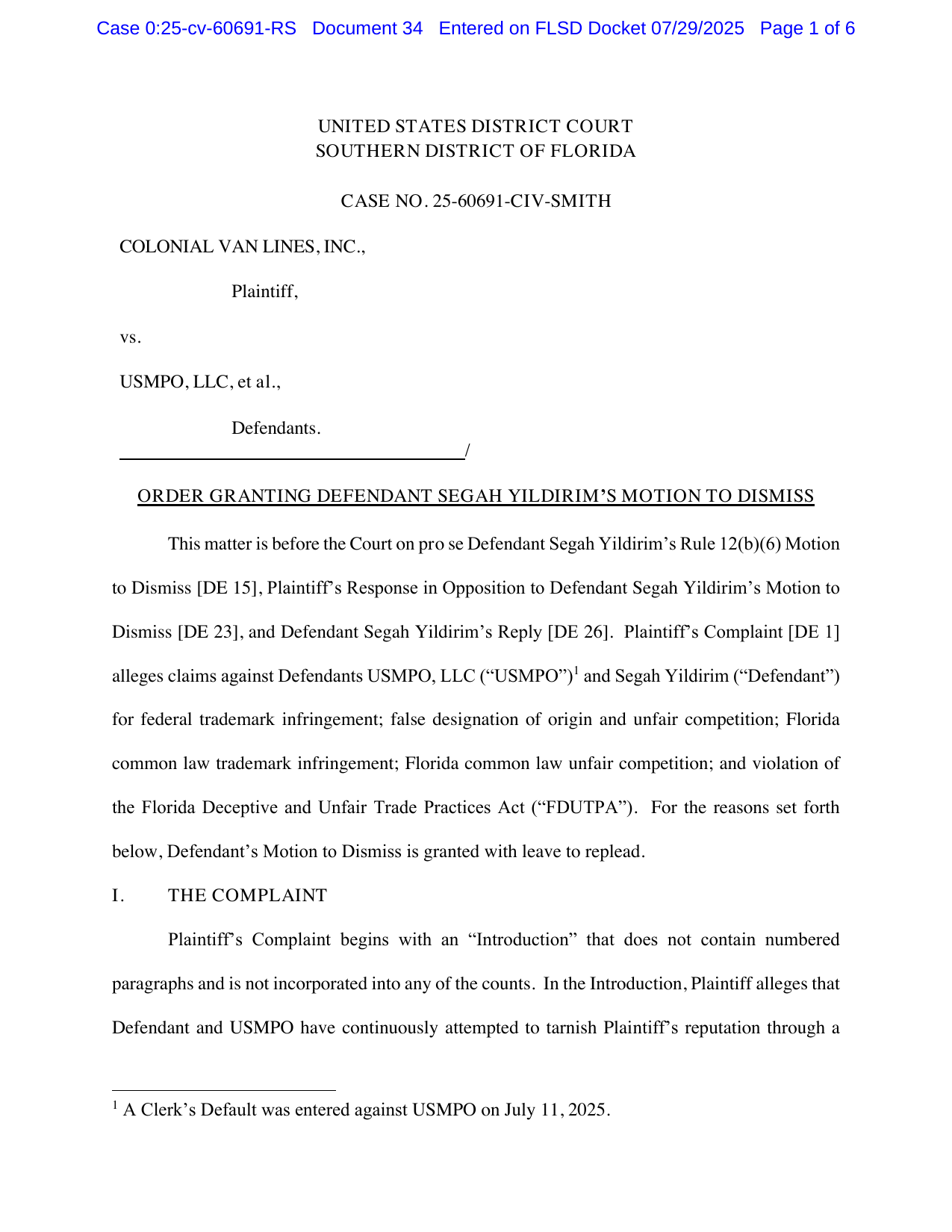 Case 0:25-cv-60691-RS Document 34 Entered on FLSD Docket 07/29/2025 Page 1 of 6

UNITED STATES DISTRICT COURT
SOUTHERN DISTRICT OF FLORIDA

CASE NO. 25-60691-CIV-SMITH

COLONIAL VAN LINES, INC.,

Plaintiff,

vs.

USMPO, LLC, et al.,

Defendants.
____/

ORDER GRANTING DEFENDANT SEGAH YILDIRIM'S MOTION TO DISMISS

This matter is before the Court on pro se Defendant Segah Yildirim's Rule 12(b)(6) Motion to Dismiss [DE 15], Plaintiff's Response in Opposition to Defendant Segah Yildirim's Motion to Dismiss [DE 23], and Defendant Segah Yildirim's Reply [DE 26]. Plaintiff's Complaint [DE 1] alleges claims against Defendants USMPO, LLC ("USMPO")$^{1}$ and Segah Yildirim ("Defendant") for federal trademark infringement; false designation of origin and unfair competition; Florida common law trademark infringement; Florida common law unfair competition; and violation of the Florida Deceptive and Unfair Trade Practices Act ("FDUTPA"). For the reasons set forth below, Defendant's Motion to Dismiss is granted with leave to replead.

I. THE COMPLAINT

Plaintiff's Complaint begins with an "Introduction" that does not contain numbered paragraphs and is not incorporated into any of the counts. In the Introduction, Plaintiff alleges that Defendant and USMPO have continuously attempted to tarnish Plaintiff's reputation through a

$^{1}$ A Clerk's Default was entered against USMPO on July 11, 2025.